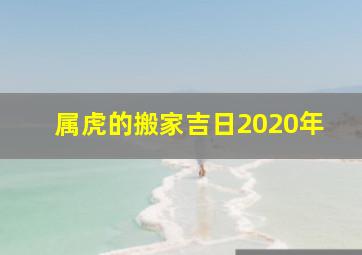 属虎的搬家吉日2020年